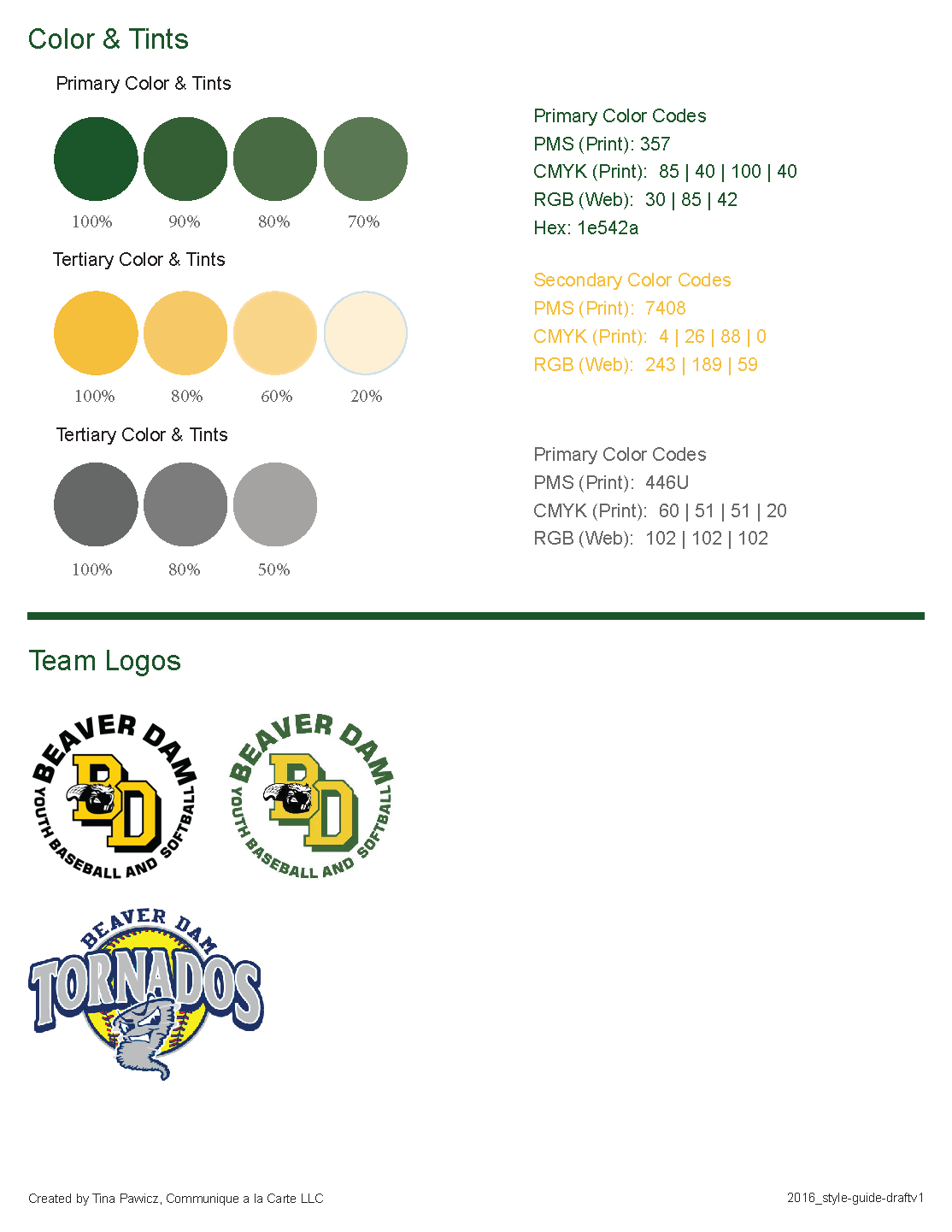 Color & Tints

Primary Color & Tints

100% 90% 80% 70%

Tertiary Color & Tints

100% 80% 60% 20%

Tertiary Color & Tints

100% 80% 50%

Primary Color Codes
PMS (Print): 357
CMYK (Print): 85 | 40 | 100 | 40
RGB (Web): 30 | 85 | 42
Hex: 1e542a

Secondary Color Codes
PMS (Print): 7408
CMYK (Print): 4 | 26 | 88 | 0
RGB (Web): 243 | 189 | 59

Primary Color Codes
PMS (Print): 446U
CMYK (Print): 60 | 51 | 51 | 20
RGB (Web): 102 | 102 | 102

Team Logos

BEAVER DAM
BD
YOUTH BASEBALL AND SOFTBALL

BEAVER DAM
BD
YOUTH BASEBALL AND SOFTBALL

BEAVER DAM
TORNADOS

Created by Tina Pawicz, Communique a la Carte LLC

2016_style-guide-draftv1